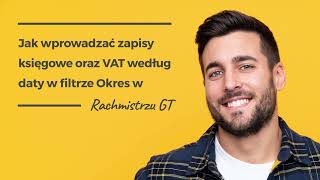 Jak wprowadzać zapisy księgowe oraz VAT według daty w filtrze Okres w

Rachmistrzu GT